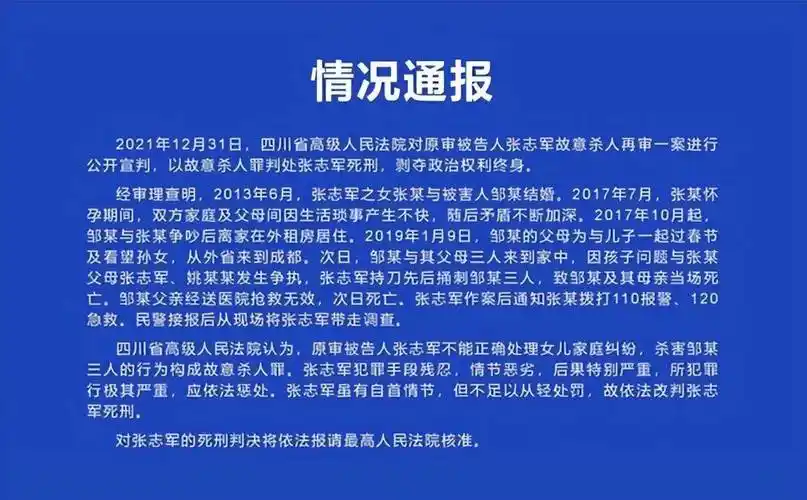 情况通报

2021年12月31日，四川省高级人民法院对原审被告人张志军故意杀人再审一案进行公开宣判，以故意杀人罪判处张志军死刑，剥夺政治权利终身。

经审理查明，2013年6月，张志军之女张某与被害人邹某结婚。2017年7月，张某怀孕期间，双方家庭及父母间因生活琐事产生不快，随后矛盾不断加深。2017年10月起，邹某与张某争吵后离家在外租房居住。2019年1月9日，邹某的父母为与儿子一起过春节及看望孙女，从外省来到成都。次日，邹某与其父母三人来到家中，因孩子问题与张某父母张志军、姚某某发生争执，张志军持刀先后捅刺邹某三人，致邹某及其母亲当场死亡。邹某父亲经送医院抢救无效，次日死亡。张志军作案后通知张某拨打110报警、120急救。民警接报后从现场将张志军带走调查。

四川省高级人民法院认为，原审被告人张志军不能正确处理女儿家庭纠纷，杀害邹某三人的行为构成故意杀人罪。张志军犯罪手段残忍，情节恶劣，后果特别严重，所犯罪行极其严重，应依法惩处。张志军虽有自首情节，但不足以从轻处罚，故依法改判张志军死刑。

对张志军的死刑判决将依法报请最高人民法院核准。